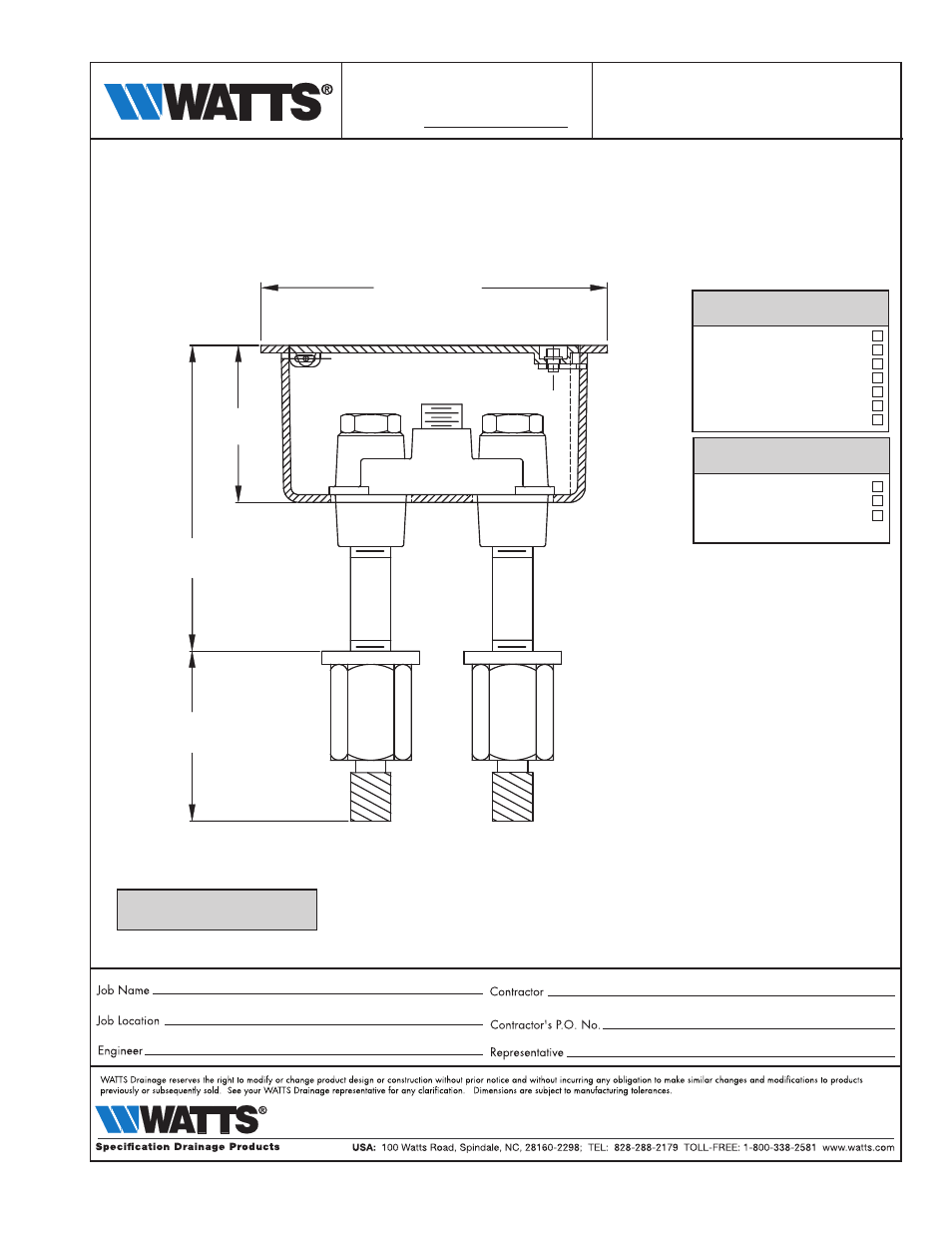 WATTS®

Job Name

Contractor

Job Location

Contractor's P.O. No.

Engineer

Representative

WATTS Drainage reserves the right to modify or change product design or construction without prior notice and without incurring any obligation to make similar changes and modifications to products previously or subsequently sold. See your WATTS Drainage representative for any clarification. Dimensions are subject to manufacturing tolerances.

WATTS®

Specification Drainage Products

USA: 100 Watts Road, Spindale, NC, 28160-2298; TEL: 828-288-2179 TOLL-FREE: 1-800-338-2581 www.watts.com